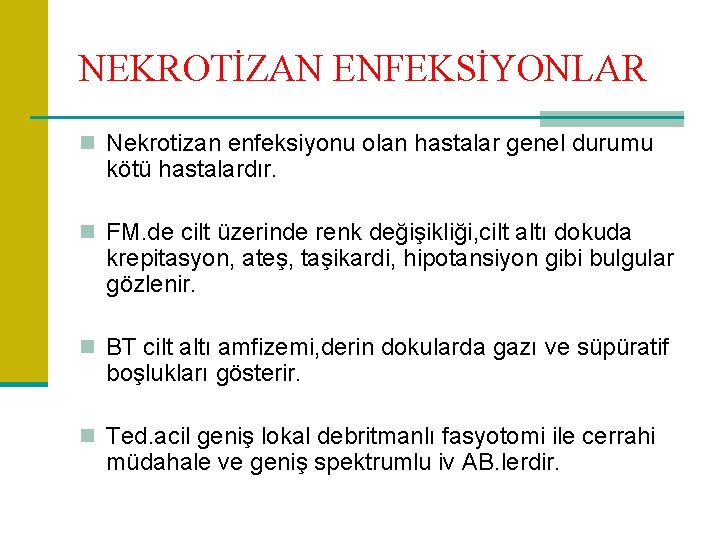 NEKROTİZAN ENFEKSİYONLAR

Nekrotizan enfeksiyonu olan hastalar genel durumu kötü hastalardır.

FM.de cilt üzerinde renk değişikliği,cilt altı dokuda krepitasyon, ateş, taşikardi, hipotansiyon gibi bulgular gözlenir.

BT cilt altı amfizemi,derin dokularda gazı ve süpüratif boşlukları gösterir.

Ted.acil geniş lokal debritmanlı fasyotomi ile cerrahi müdahale ve geniş spektrumlu iv AB.lerdir.